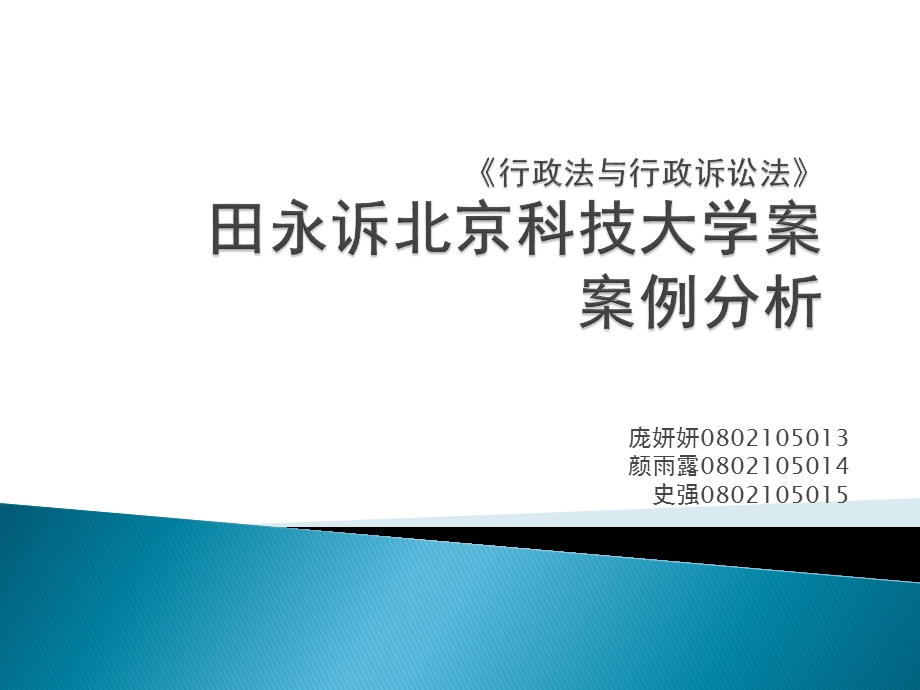 《行政法与行政诉讼法》
田永诉北京科技大学案
案例分析

庞妍妍0802105013
颜雨露0802105014
史强0802105015